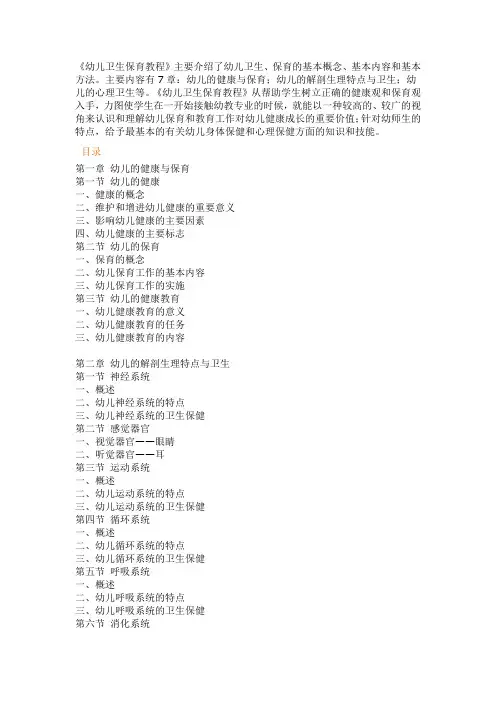 《幼儿卫生保育教程》主要介绍了幼儿卫生、保育的基本概念、基本内容和基本方法。主要内容有7章：幼儿的健康与保育；幼儿的解剖生理特点与卫生；幼儿的心理卫生等。《幼儿卫生保育教程》从帮助学生树立正确的健康观和保育观入手，力图使学生在一开始接触幼教专业的时候，就能以一种较高的、较广的视角来认识和理解幼儿保育和教育工作对幼儿健康成长的重要价值；针对幼师生的特点，给予最基本的有关幼儿身体保健和心理保健方面的知识和技能。

目录

第一章 幼儿的健康与保育
第一节 幼儿的健康
一、健康的概念
二、维护和增进幼儿健康的重要意义
三、影响幼儿健康的主要因素
四、幼儿健康的主要标志
第二节 幼儿的保育
一、保育的概念
二、幼儿保育工作的基本内容
三、幼儿保育工作的实施
第三节 幼儿的健康教育
一、幼儿健康教育的意义
二、幼儿健康教育的任务
三、幼儿健康教育的内容

第二章 幼儿的解剖生理特点与卫生
第一节 神经系统
一、概述
二、幼儿神经系统的特点
三、幼儿神经系统的卫生保健
第二节 感觉器官
一、视觉器官——眼睛
二、听觉器官——耳
第三节 运动系统
一、概述
二、幼儿运动系统的特点
三、幼儿运动系统的卫生保健
第四节 循环系统
一、概述
二、幼儿循环系统的特点
三、幼儿循环系统的卫生保健
第五节 呼吸系统
一、概述
二、幼儿呼吸系统的特点
三、幼儿呼吸系统的卫生保健
第六节 消化系统